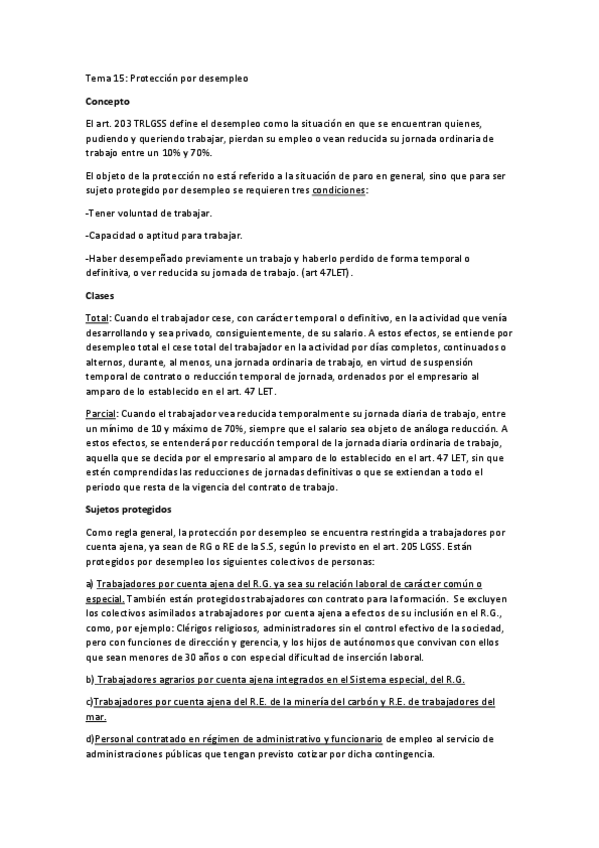 Tema 15: Protección por desempleo

Concepto

El art. 203 TRLGSS define el desempleo como la situación en que se encuentran quienes, pudiendo y queriendo trabajar, pierdan su empleo o vean reducida su jornada ordinaria de trabajo entre un 10% y 70%.

El objeto de la protección no está referido a la situación de paro en general, sino que para ser sujeto protegido por desempleo se requieren tres condiciones:

-Tener voluntad de trabajar.

-Capacidad o aptitud para trabajar.

-Haber desempeñado previamente un trabajo y haberlo perdido de forma temporal o definitiva, o ver reducida su jornada de trabajo. (art 47LET).

Clases

Total: Cuando el trabajador cese, con carácter temporal o definitivo, en la actividad que venía desarrollando y sea privado, consiguientemente, de su salario. A estos efectos, se entiende por desempleo total el cese total del trabajador en la actividad por días completos, continuados o alternos, durante, al menos, una jornada ordinaria de trabajo, en virtud de suspensión temporal de contrato o reducción temporal de jornada, ordenados por el empresario al amparo de lo establecido en el art. 47 LET.

Parcial: Cuando el trabajador vea reducida temporalmente su jornada diaria de trabajo, entre un mínimo de 10 y máximo de 70%, siempre que el salario sea objeto de análoga reducción. A estos efectos, se entenderá por reducción temporal de la jornada diaria ordinaria de trabajo, aquella que se decida por el empresario al amparo de lo establecido en el art. 47 LET, sin que estén comprendidas las reducciones de jornadas definitivas o que se extiendan a todo el periodo que resta de la vigencia del contrato de trabajo.

Sujetos protegidos

Como regla general, la protección por desempleo se encuentra restringida a trabajadores por cuenta ajena, ya sean de RG o RE de la S.S, según lo previsto en el art. 205 LGSS. Están protegidos por desempleo los siguientes colectivos de personas:

a) Trabajadores por cuenta ajena del R.G. ya sea su relación laboral de carácter común o especial. También están protegidos trabajadores con contrato para la formación. Se excluyen los colectivos asimilados a trabajadores por cuenta ajena a efectos de su inclusión en el R.G., como, por ejemplo: Clérigos religiosos, administradores sin el control efectivo de la sociedad, pero con funciones de dirección y gerencia, y los hijos de autónomos que convivan con ellos que sean menores de 30 años o con especial dificultad de inserción laboral.

b) Trabajadores agrarios por cuenta ajena integrados en el Sistema especial, del R.G.

c)Trabajadores por cuenta ajena del R.E. de la minería del carbón y R.E. de trabajadores del mar.

d)Personal contratado en régimen de administrativo y funcionario de empleo al servicio de administraciones públicas que tengan previsto cotizar por dicha contingencia.